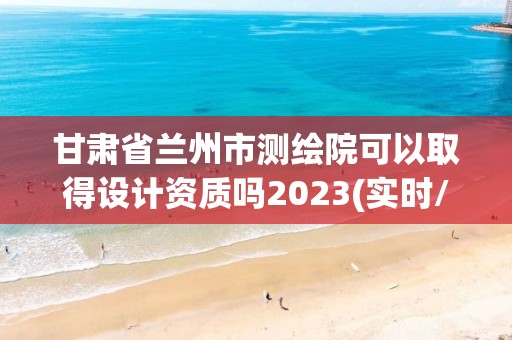 甘肃省兰州市测绘院可以取得设计资质吗2023(实时/